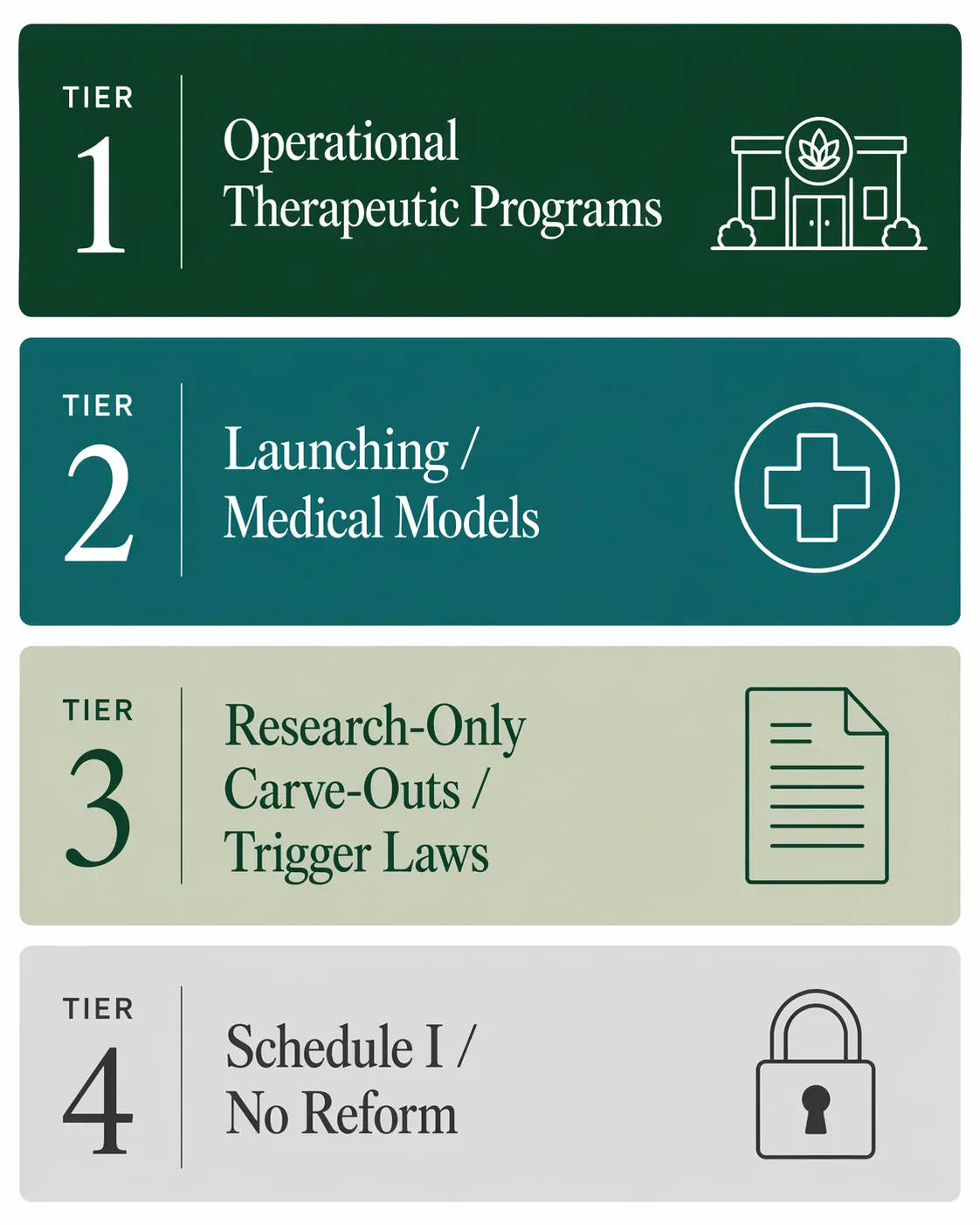 TIER
1

Operational Therapeutic Programs

TIER
2

Launching / Medical Models

TIER
3

Research-Only Carve-Outs / Trigger Laws

TIER
4

Schedule I / No Reform